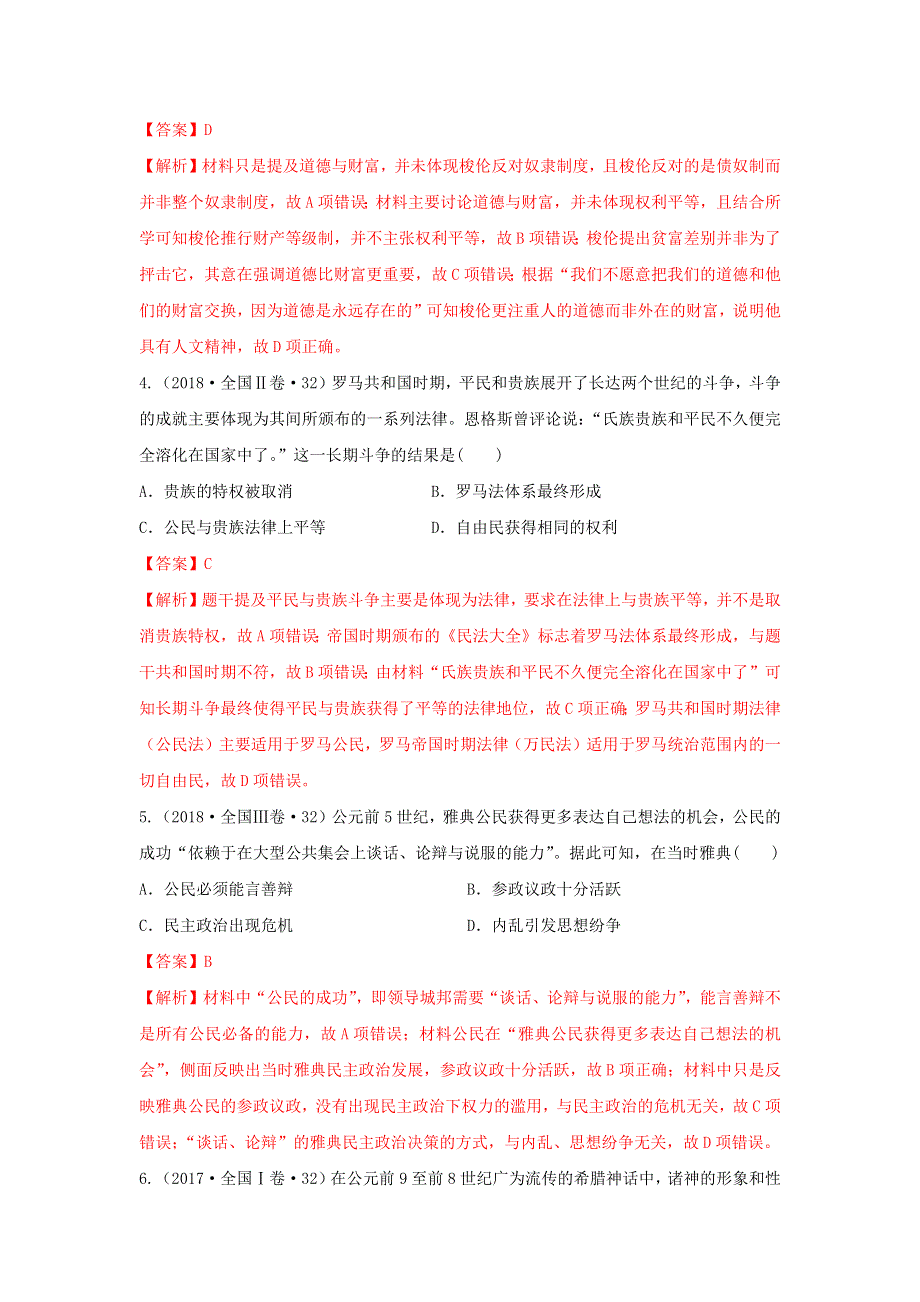 【答案】D

【解析】材料只是提及道德与财富，并未体现梭伦反对奴隶制度，且梭伦反对的是债奴制而并非整个奴隶制度，故A项错误；材料主要讨论道德与财富，并未体现权利平等，且结合所学可知梭伦推行财产等级制，并不主张权利平等，故B项错误；梭伦提出贫富差别并非为了抨击它，其意在强调道德比财富更重要，故C项错误；根据“我们不愿意把我们的道德和他们的财富交换，因为道德是永远存在的”可知梭伦更注重人的道德而非外在的财富，说明他具有人文精神，故D项正确。

4.（2018·全国Ⅱ卷·32）罗马共和国时期，平民和贵族展开了长达两个世纪的斗争，斗争的成就主要体现为其间所颁布的一系列法律。恩格斯曾评论说：“氏族贵族和平民不久便完全溶化在国家中了。”这一长期斗争的结果是(　　)

A．贵族的特权被取消

B．罗马法体系最终形成

C．公民与贵族法律上平等

D．自由民获得相同的权利

【答案】C

【解析】题干提及平民与贵族斗争主要是体现为法律，要求在法律上与贵族平等，并不是取消贵族特权，故A项错误；帝国时期颁布的《民法大全》标志着罗马法体系最终形成，与题干共和国时期不符，故B项错误；由材料“氏族贵族和平民不久便完全溶化在国家中了”可知长期斗争最终使得平民与贵族获得了平等的法律地位，故C项正确；罗马共和国时期法律（公民法）主要适用于罗马公民，罗马帝国时期法律（万民法）适用于罗马统治范围内的一切自由民，故D项错误。

5.（2018·全国Ⅲ卷·32）公元前5世纪，雅典公民获得更多表达自己想法的机会，公民的成功“依赖于在大型公共集会上谈话、论辩与说服的能力”。据此可知，在当时雅典(　　)

A．公民必须能言善辩

B．参政议政十分活跃

C．民主政治出现危机

D．内乱引发思想纷争

【答案】B

【解析】材料中“公民的成功”，即领导城邦需要“谈话、论辩与说服的能力”，能言善辩不是所有公民必备的能力，故A项错误；材料公民在“雅典公民获得更多表达自己想法的机会”，侧面反映出当时雅典民主政治发展，参政议政十分活跃，故B项正确；材料中只是反映雅典公民的参政议政，没有出现民主政治下权力的滥用，与民主政治的危机无关，故C项错误；“谈话、论辩”的雅典民主政治决策的方式，与内乱、思想纷争无关，故D项错误。

6.（2017·全国Ⅰ卷·32）在公元前9至前8世纪广为流传的希腊神话中，诸神的形象和性